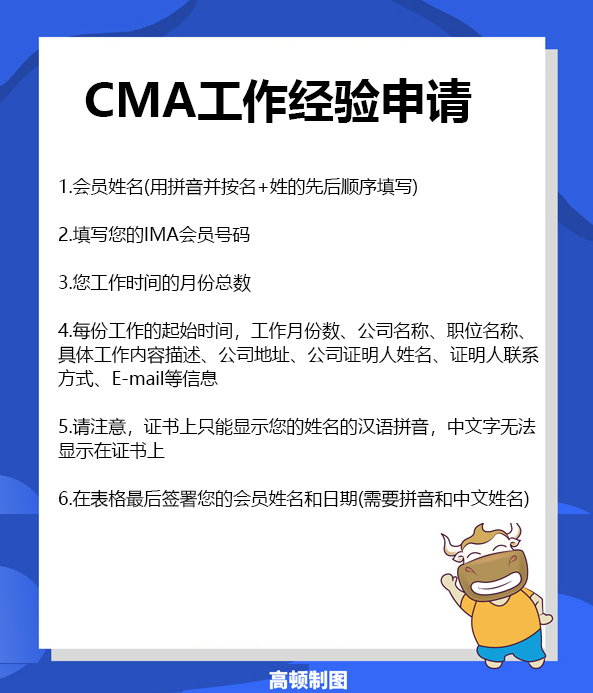 CMA工作经验申请

1.会员姓名(用拼音并按名+姓的先后顺序填写)

2.填写您的IMA会员号码

3.您工作时间的月份总数

4.每份工作的起始时间，工作月份数、公司名称、职位名称、具体工作内容描述、公司地址、公司证明人姓名、证明人联系方式、E-mail等信息

5.请注意，证书上只能显示您的姓名的汉语拼音，中文字无法显示在证书上

6.在表格最后签署您的会员姓名和日期(需要拼音和中文姓名)

高顿制图